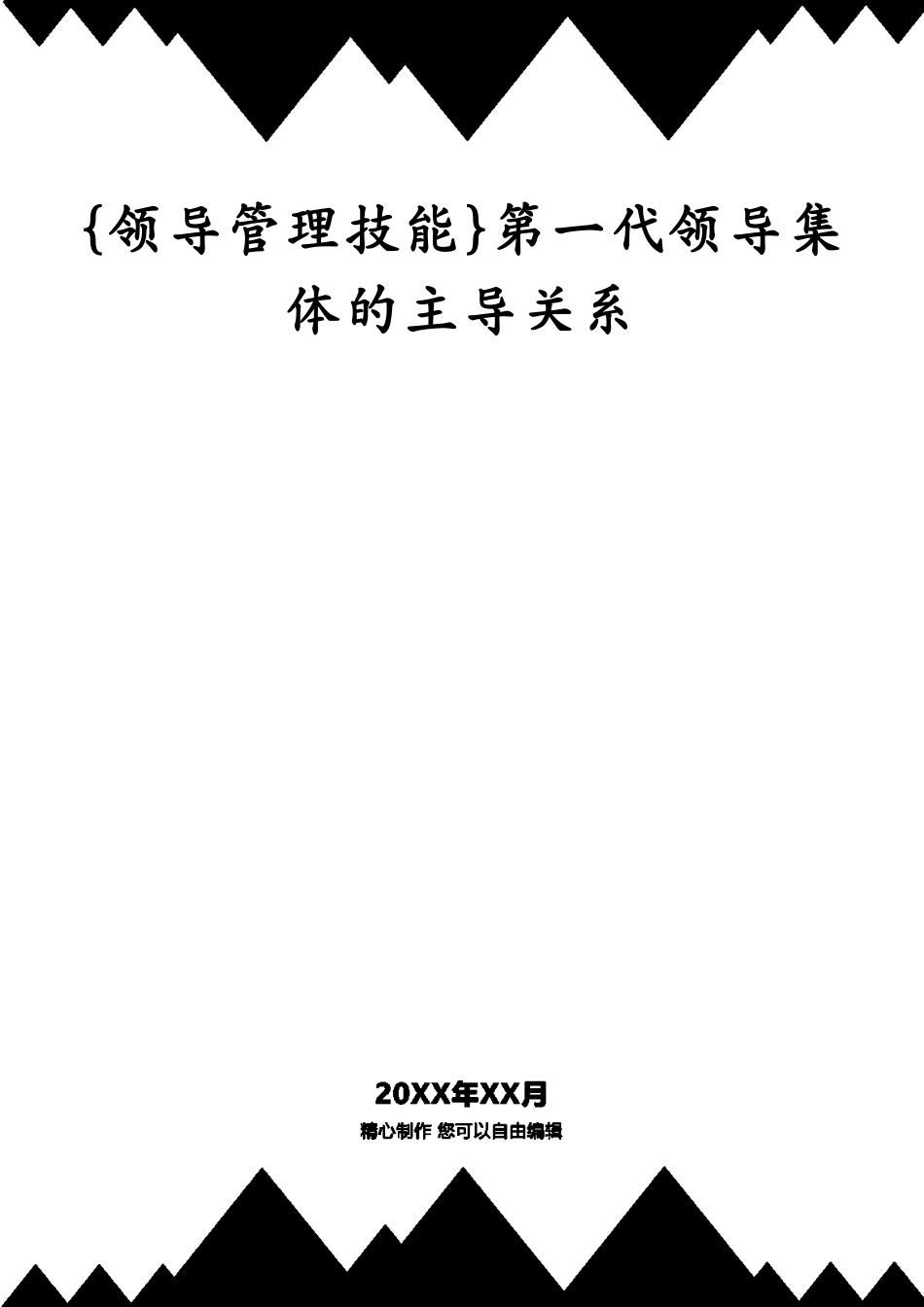 {领导管理技能}第一代领导集体的主导关系

20XX年XX月

精心制作 您可以自由编辑